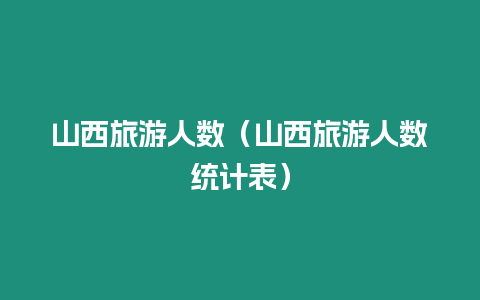 山西旅游人数（山西旅游人数统计表）